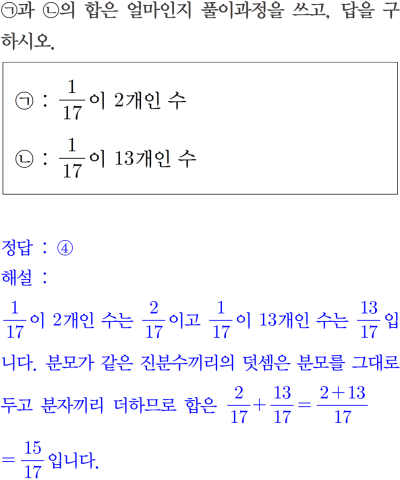 ㉠과 ㉡의 합은 얼마인지 풀이과정을 쓰고, 답을 구하시오.

㉠ : $\frac{1}{17}$이 2개인 수
㉡ : $\frac{1}{17}$이 13개인 수

정답 : ④
해설 :
$\frac{1}{17}$이 2개인 수는 $\frac{2}{17}$이고 $\frac{1}{17}$이 13개인 수는 $\frac{13}{17}$입니다. 분모가 같은 진분수끼리의 덧셈은 분모를 그대로 두고 분자끼리 더하므로 합은 $\frac{2}{17}+\frac{13}{17}=\frac{2+13}{17}$

$=\frac{15}{17}$입니다.